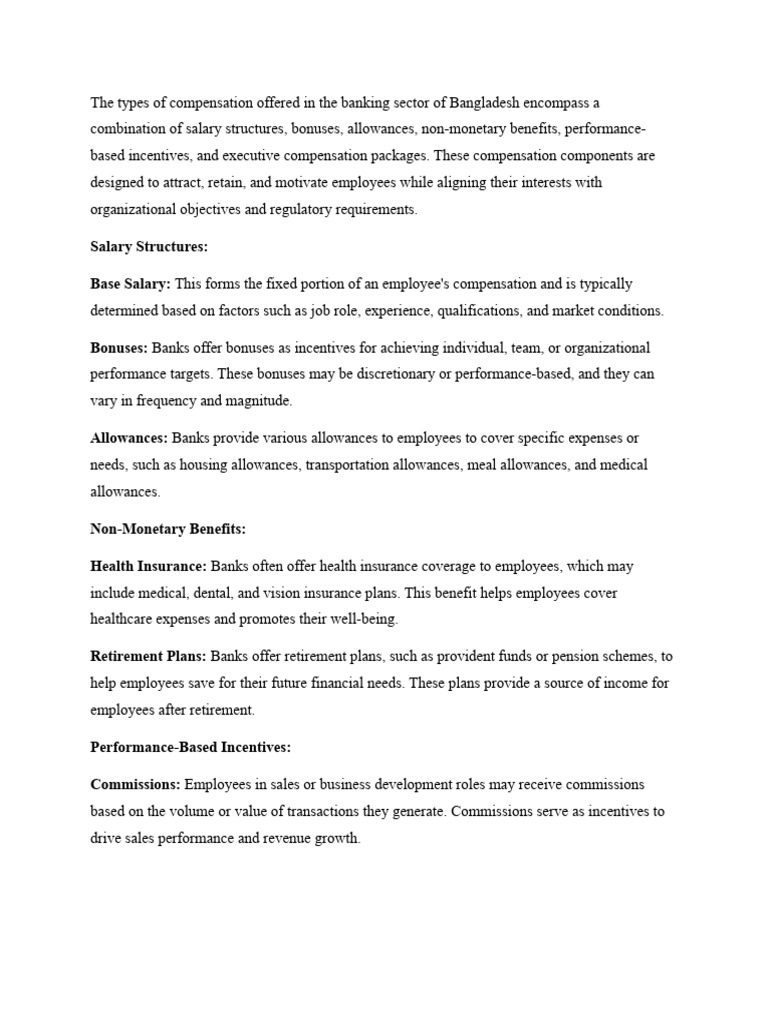 The types of compensation offered in the banking sector of Bangladesh encompass a combination of salary structures, bonuses, allowances, non-monetary benefits, performance-based incentives, and executive compensation packages. These compensation components are designed to attract, retain, and motivate employees while aligning their interests with organizational objectives and regulatory requirements.

Salary Structures:

Base Salary: This forms the fixed portion of an employee's compensation and is typically determined based on factors such as job role, experience, qualifications, and market conditions.

Bonuses: Banks offer bonuses as incentives for achieving individual, team, or organizational performance targets. These bonuses may be discretionary or performance-based, and they can vary in frequency and magnitude.

Allowances: Banks provide various allowances to employees to cover specific expenses or needs, such as housing allowances, transportation allowances, meal allowances, and medical allowances.

Non-Monetary Benefits:

Health Insurance: Banks often offer health insurance coverage to employees, which may include medical, dental, and vision insurance plans. This benefit helps employees cover healthcare expenses and promotes their well-being.

Retirement Plans: Banks offer retirement plans, such as provident funds or pension schemes, to help employees save for their future financial needs. These plans provide a source of income for employees after retirement.

Performance-Based Incentives:

Commissions: Employees in sales or business development roles may receive commissions based on the volume or value of transactions they generate. Commissions serve as incentives to drive sales performance and revenue growth.